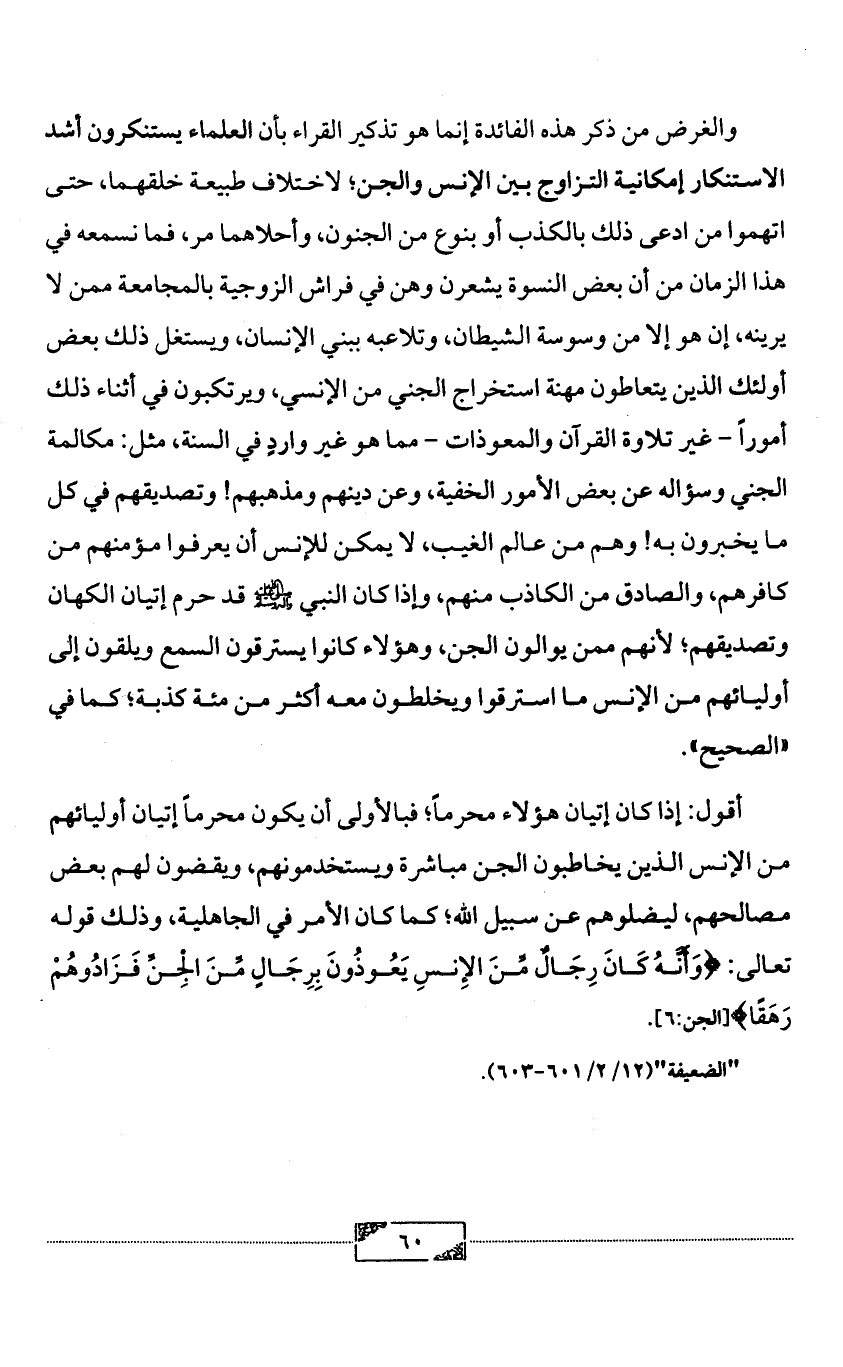 والغرض من ذكر هذه الفائدة إنما هو تذكير القراء بأن العلماء يستنكرون أشد الاستنكار إمكانية التزاوج بين الإنس والجن؛ لاختلاف طبيعة خلقهما، حتى اتهموا من ادعى ذلك بالكذب أو بنوع من الجنون، وأحلاهما مر، فما نسمعه في هذا الزمان من أن بعض النسوة يشعرن وهن في فراش الزوجية بالمجامعة ممن لا يرينه، إن هو إلا من وسوسة الشيطان، وتلاعبه ببني الإنسان، ويستغل ذلك بعض أولئك الذين يتعاطون مهنة استخراج الجني من الإنسي، ويرتكبون في أثناء ذلك أموراً - غير تلاوة القرآن والمعوذات - مما هو غير واردٍ في السنة، مثل: مكالمة الجني وسؤاله عن بعض الأمور الخفية، وعن دينهم ومذهبهم! وتصديقهم في كل ما يخبرون به! وهم من عالم الغيب، لا يمكن للإنس أن يعرفوا مؤمنهم من كافرهم، والصادق من الكاذب منهم، وإذا كان النبي ﷺ قد حرم إتيان الكهان وتصديقهم؛ لأنهم ممن يوالون الجن، وهؤلاء كانوا يسترقون السمع ويلقون إلى أوليائهم من الإنس ما استرقوا ويخلطون معه أكثر من مئة كذبة؛ كما في «الصحيح».

أقول: إذا كان إتيان هؤلاء محرماً؛ فبالأولى أن يكون محرماً إتيان أوليائهم من الإنس الذين يخاطبون الجن مباشرة ويستخدمونهم، ويقضون لهم بعض مصالحهم، ليضلوهم عن سبيل الله؛ كما كان الأمر في الجاهلية، وذلك قوله تعالى: ﴿وَأَنَّهُ كَانَ رِجَالٌ مِّنَ الإِنسِ يَعُوذُونَ بِرِجَالٍ مِّنَ الْجِنِّ فَزَادُوهُمْ رَهَقًا﴾[الجن:٦].

"الضعيفة"(١٢/ ٢/ ٦٠١-٦٠٣).

٦٠